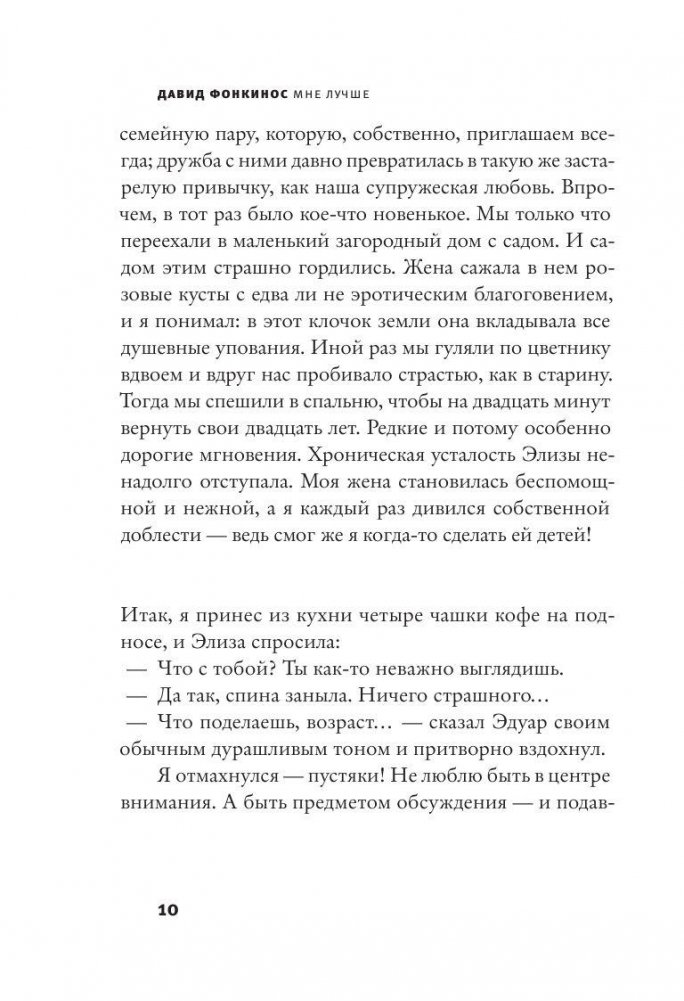 ДАВИД ФОНКИНОС МНЕ ЛУЧШЕ

семейную пару, которую, собственно, приглашаем всегда; дружба с ними давно превратилась в такую же застарелую привычку, как наша супружеская любовь. Впрочем, в тот раз было кое-что новенькое. Мы только что переехали в маленький загородный дом с садом. И садом этим страшно гордились. Жена сажала в нем розовые кусты с едва ли не эротическим благоговением, и я понимал: в этот клочок земли она вкладывала все душевные упования. Иной раз мы гуляли по цветнику вдвоем и вдруг нас пробивало страстью, как в старину. Тогда мы спешили в спальню, чтобы на двадцать минут вернуть свои двадцать лет. Редкие и потому особенно дорогие мгновения. Хроническая усталость Элизы ненадолго отступала. Моя жена становилась беспомощной и нежной, а я каждый раз дивился собственной доблести — ведь смог же я когда-то сделать ей детей!

Итак, я принес из кухни четыре чашки кофе на подносе, и Элиза спросила:
— Что с тобой? Ты как-то неважно выглядишь.
— Да так, спина заныла. Ничего страшного…
— Что поделаешь, возраст… — сказал Эдуар своим обычным дурашливым тоном и притворно вздохнул.
Я отмахнулся — пустяки! Не люблю быть в центре внимания. А быть предметом обсуждения — и подав-

10